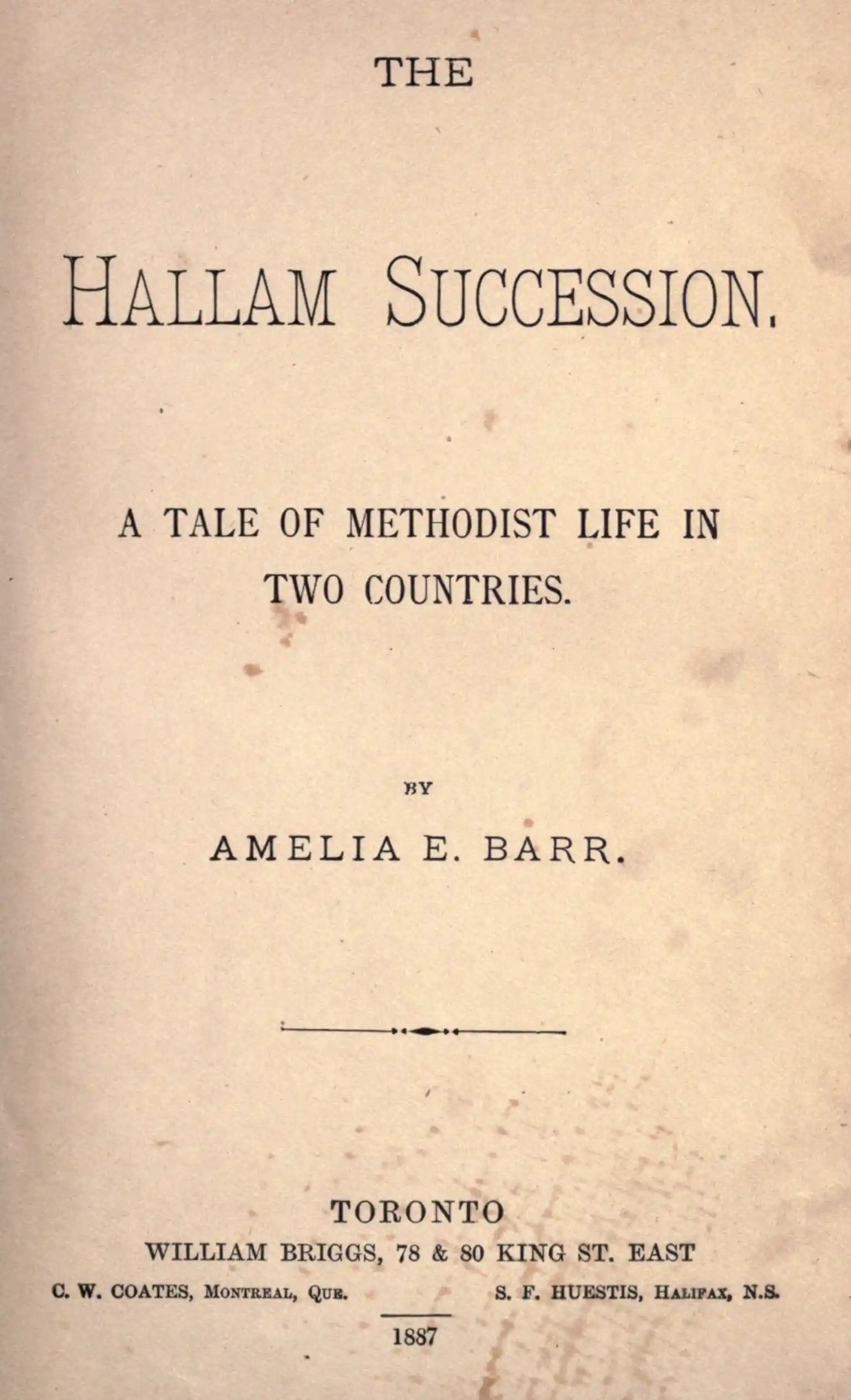 THE

HALLAM SUCCESSION.

A TALE OF METHODIST LIFE IN TWO COUNTRIES.

BY

AMELIA E. BARR.

TORONTO
WILLIAM BRIGGS, 78 & 80 KING ST. EAST
C. W. COATES, MONTREAL, QUE. S. F. HUESTIS, HALIFAX, N.S.

1887